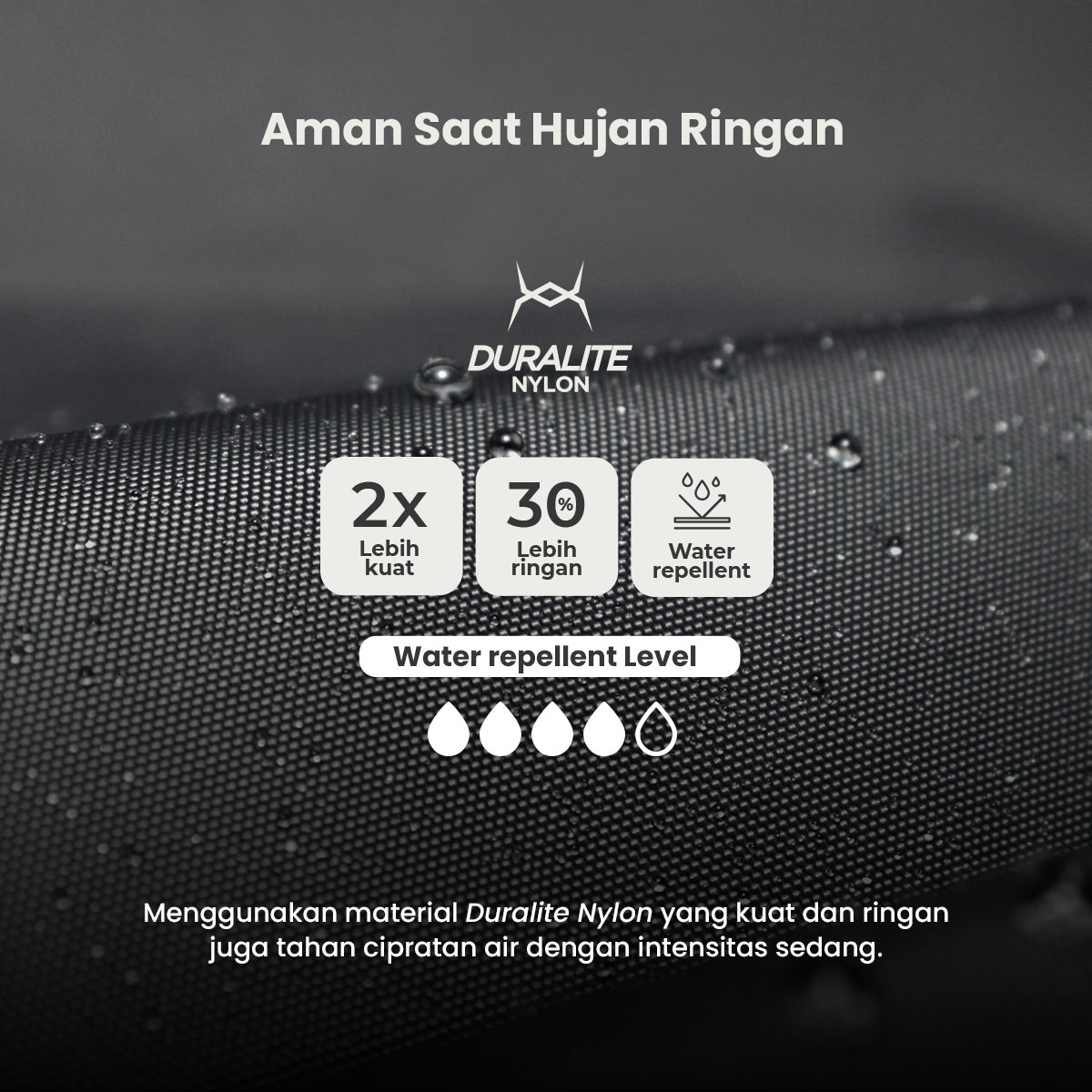 Aman Saat Hujan Ringan

DURALITE
NYLON

2x
Lebih
kuat

30%
Lebih
ringan

Water
repellent

Water repellent Level

Menggunakan material Duralite Nylon yang kuat dan ringan juga tahan cipratan air dengan intensitas sedang.